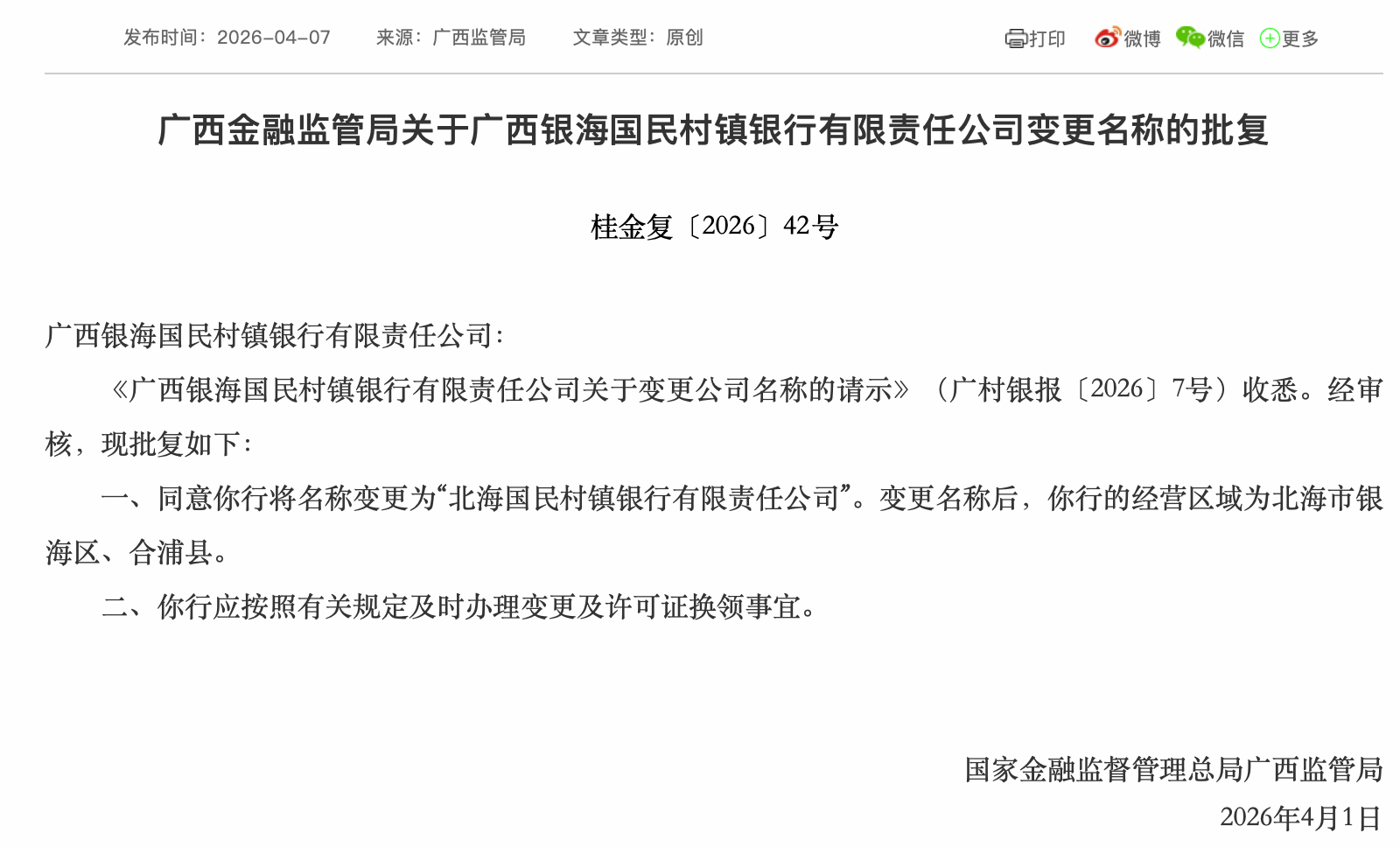 发布时间：2026-04-07　来源：广西监管局　文章类型：原创

打印　微博　微信　更多

广西金融监管局关于广西银海国民村镇银行有限责任公司变更名称的批复

桂金复〔2026〕42号

广西银海国民村镇银行有限责任公司：

《广西银海国民村镇银行有限责任公司关于变更公司名称的请示》（广村银报〔2026〕7号）收悉。经审核，现批复如下：

一、同意你行将名称变更为“北海国民村镇银行有限责任公司”。变更名称后，你行的经营区域为北海市银海区、合浦县。

二、你行应按照有关规定及时办理变更及许可证换领事宜。

国家金融监督管理总局广西监管局

2026年4月1日